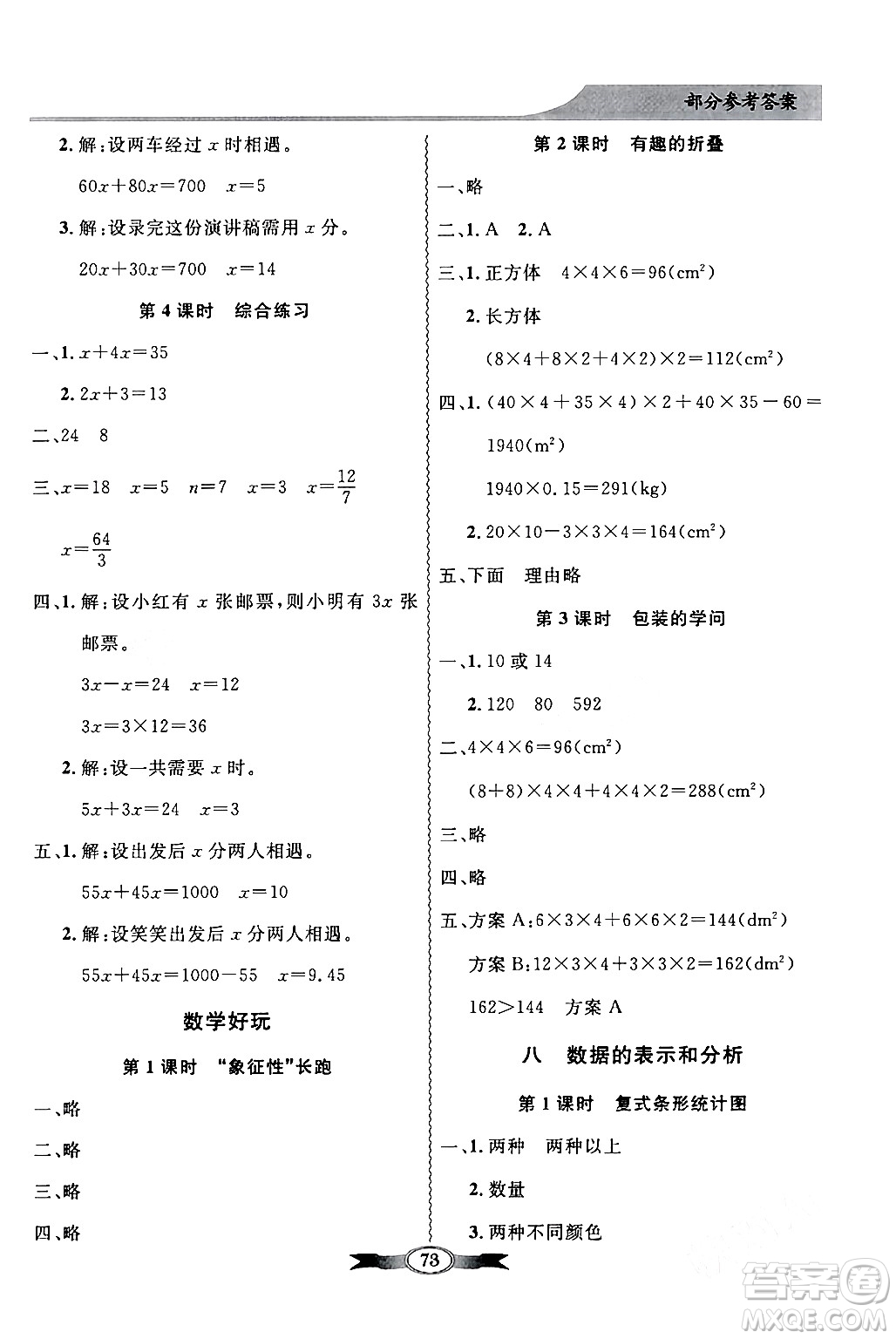 部分参考答案

2. 解：设两车经过 $x$ 时相遇。

$60x+80x=700$　$x=5$

3. 解：设录完这份演讲稿需用 $x$ 分。

$20x+30x=700$　$x=14$

第 4 课时　综合练习

一、1. $x+4x=35$

2. $2x+3=13$

二、24　8

三、$x=18$　$x=5$　$n=7$　$x=3$　$x=\frac{12}{7}$

$x=\frac{64}{3}$

四、1. 解：设小红有 $x$ 张邮票，则小明有 $3x$ 张邮票。

$3x-x=24$　$x=12$

$3x=3\times12=36$

2. 解：设一共需要 $x$ 时。

$5x+3x=24$　$x=3$

五、1. 解：设出发后 $x$ 分两人相遇。

$55x+45x=1000$　$x=10$

2. 解：设笑笑出发后 $x$ 分两人相遇。

$55x+45x=1000-55$　$x=9.45$

数学好玩

第 1 课时　"象征性"长跑

一、略

二、略

三、略

四、略

第 2 课时　有趣的折叠

一、略

二、1. A　2. A

三、1. 正方体　$4\times4\times6=96(cm^2)$

2. 长方体

$(8\times4+8\times2+4\times2)\times2=112(cm^2)$

四、1. $(40\times4+35\times4)\times2+40\times35-60=1940(m^2)$

$1940\times0.15=291(kg)$

2. $20\times10-3\times3\times4=164(cm^2)$

五、下面　理由略

第 3 课时　包装的学问

一、1. 10 或 14

2. 120　80　592

二、$4\times4\times6=96(cm^2)$

$(8+8)\times4\times4+4\times4\times2=288(cm^2)$

三、略

四、略

五、方案 A：$6\times3\times4+6\times6\times2=144(dm^2)$

方案 B：$12\times3\times4+3\times3\times2=162(dm^2)$

$162>144$　方案 A

八　数据的表示和分析

第 1 课时　复式条形统计图

一、1. 两种　两种以上

2. 数量

3. 两种不同颜色

73

答案圈 MXQE.COM